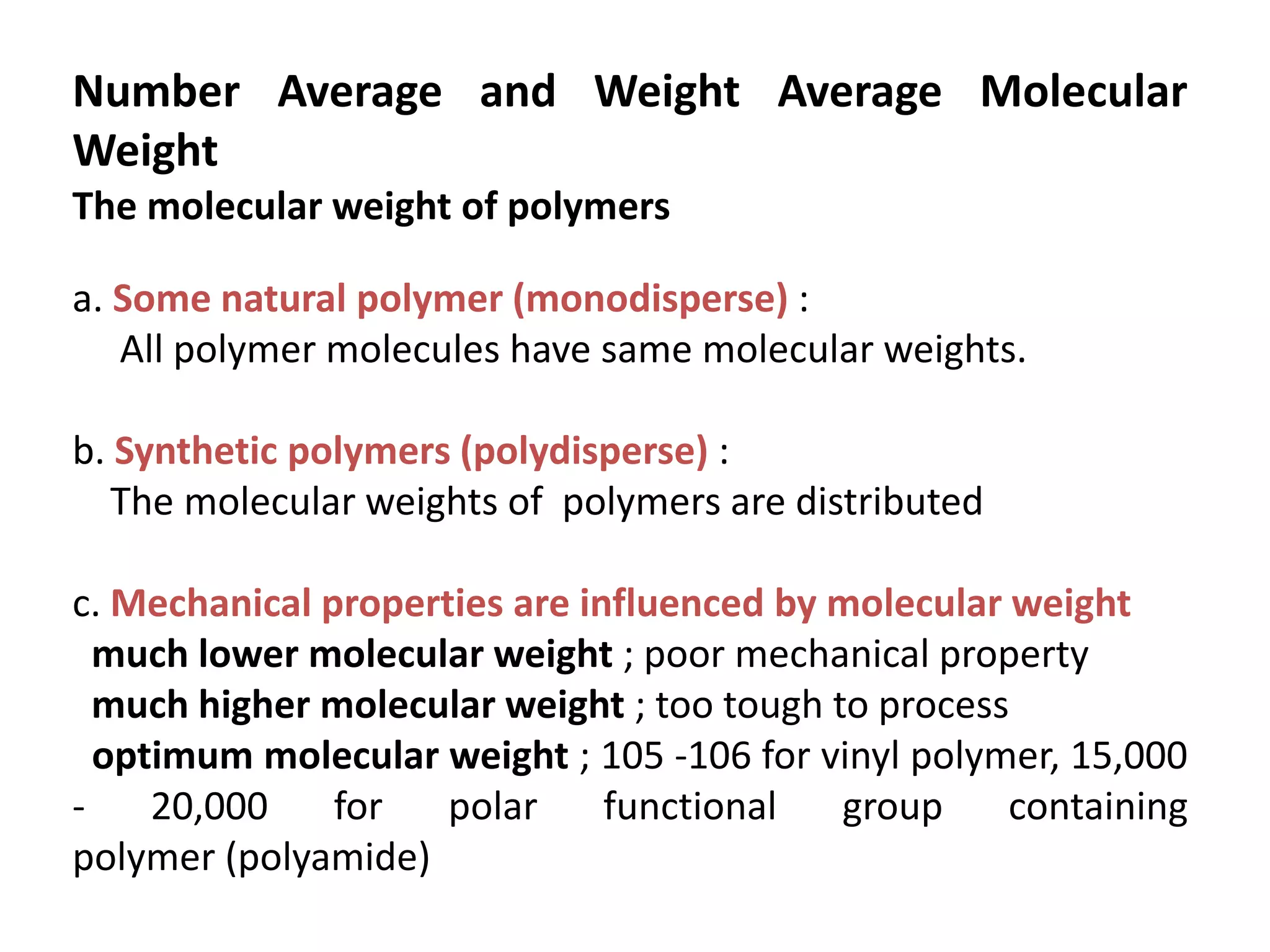 Number Average and Weight Average Molecular Weight
The molecular weight of polymers

a. Some natural polymer (monodisperse) :
All polymer molecules have same molecular weights.

b. Synthetic polymers (polydisperse) :
The molecular weights of polymers are distributed

c. Mechanical properties are influenced by molecular weight
much lower molecular weight ; poor mechanical property
much higher molecular weight ; too tough to process
optimum molecular weight ; 105 -106 for vinyl polymer, 15,000 - 20,000 for polar functional group containing polymer (polyamide)